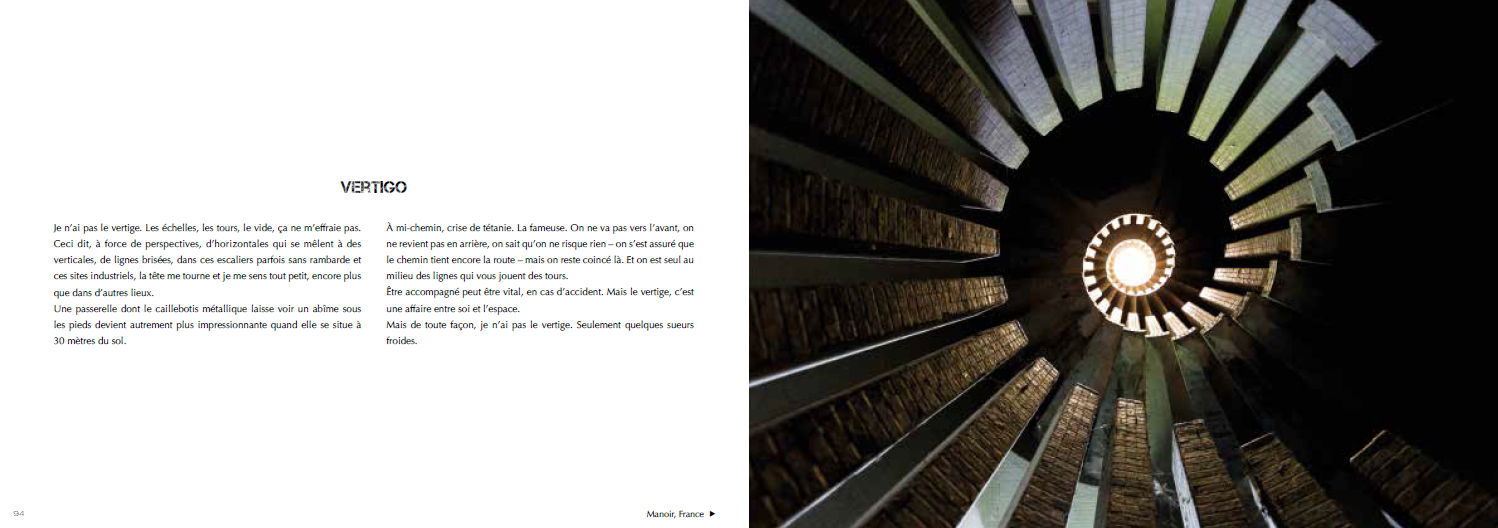 VERTIGO

Je n'ai pas le vertige. Les échelles, les tours, le vide, ça ne m'effraie pas. Ceci dit, à force de perspectives, d'horizontales qui se mêlent à des verticales, de lignes brisées, dans ces escaliers parfois sans rambarde et ces sites industriels, la tête me tourne et je me sens tout petit, encore plus que dans d'autres lieux.
Une passerelle dont le caillebotis métallique laisse voir un abîme sous les pieds devient autrement plus impressionnante quand elle se situe à 30 mètres du sol.

À mi-chemin, crise de tétanie. La fameuse. On ne va pas vers l'avant, on ne revient pas en arrière, on sait qu'on ne risque rien – on s'est assuré que le chemin tient encore la route – mais on reste coincé là. Et on est seul au milieu des lignes qui vous jouent des tours.
Être accompagné peut être vital, en cas d'accident. Mais le vertige, c'est une affaire entre soi et l'espace.
Mais de toute façon, je n'ai pas le vertige. Seulement quelques sueurs froides.

94

Manoir, France ▶